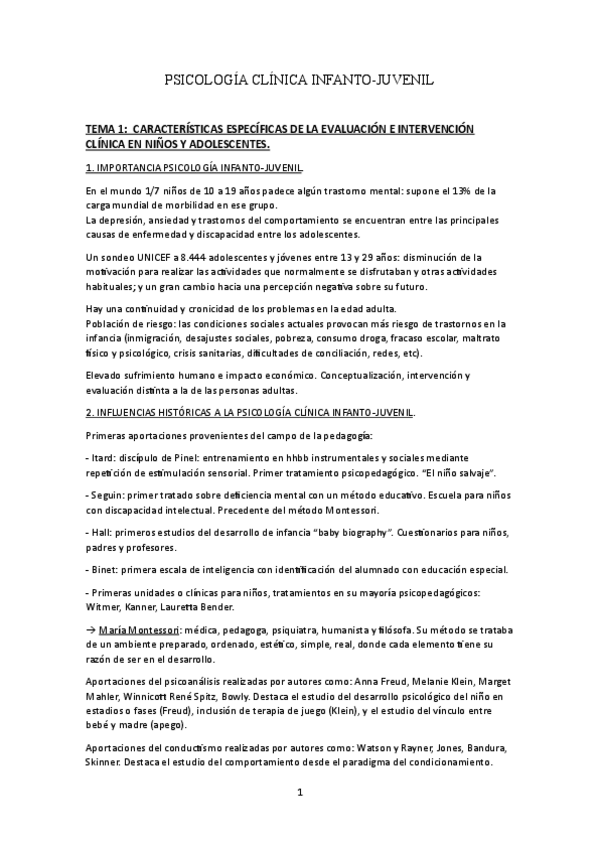 PSICOLOGÍA CLÍNICA INFANTO-JUVENIL

TEMA 1: CARACTERÍSTICAS ESPECÍFICAS DE LA EVALUACIÓN E INTERVENCIÓN CLÍNICA EN NIÑOS Y ADOLESCENTES.

1. IMPORTANCIA PSICOLOGÍA INFANTO-JUVENIL.

En el mundo 1/7 niños de 10 a 19 años padece algún trastorno mental: supone el 13% de la carga mundial de morbilidad en ese grupo.
La depresión, ansiedad y trastornos del comportamiento se encuentran entre las principales causas de enfermedad y discapacidad entre los adolescentes.

Un sondeo UNICEF a 8.444 adolescentes y jóvenes entre 13 y 29 años: disminución de la motivación para realizar las actividades que normalmente se disfrutaban y otras actividades habituales; y un gran cambio hacia una percepción negativa sobre su futuro.

Hay una continuidad y cronicidad de los problemas en la edad adulta.
Población de riesgo: las condiciones sociales actuales provocan más riesgo de trastornos en la infancia (inmigración, desajustes sociales, pobreza, consumo droga, fracaso escolar, maltrato físico y psicológico, crisis sanitarias, dificultades de conciliación, redes, etc).

Elevado sufrimiento humano e impacto económico. Conceptualización, intervención y evaluación distinta a la de las personas adultas.

2. INFLUENCIAS HISTÓRICAS A LA PSICOLOGÍA CLÍNICA INFANTO-JUVENIL.

Primeras aportaciones provenientes del campo de la pedagogía:

- Itard: discípulo de Pinel: entrenamiento en hhbb instrumentales y sociales mediante repetición de estimulación sensorial. Primer tratamiento psicopedagógico. "El niño salvaje".

- Seguin: primer tratado sobre deficiencia mental con un método educativo. Escuela para niños con discapacidad intelectual. Precedente del método Montessori.

- Hall: primeros estudios del desarrollo de infancia "baby biography". Cuestionarios para niños, padres y profesores.

- Binet: primera escala de inteligencia con identificación del alumnado con educación especial.

- Primeras unidades o clínicas para niños, tratamientos en su mayoría psicopedagógicos: Witmer, Kanner, Lauretta Bender.

→ María Montessori: médica, pedagoga, psiquiatra, humanista y filósofa. Su método se trataba de un ambiente preparado, ordenado, estético, simple, real, donde cada elemento tiene su razón de ser en el desarrollo.

Aportaciones del psicoanálisis realizadas por autores como: Anna Freud, Melanie Klein, Marget Mahler, Winnicott René Spitz, Bowly. Destaca el estudio del desarrollo psicológico del niño en estadios o fases (Freud), inclusión de terapia de juego (Klein), y el estudio del vínculo entre bebé y madre (apego).

Aportaciones del conductismo realizadas por autores como: Watson y Rayner, Jones, Bandura, Skinner. Destaca el estudio del comportamiento desde el paradigma del condicionamiento.

1